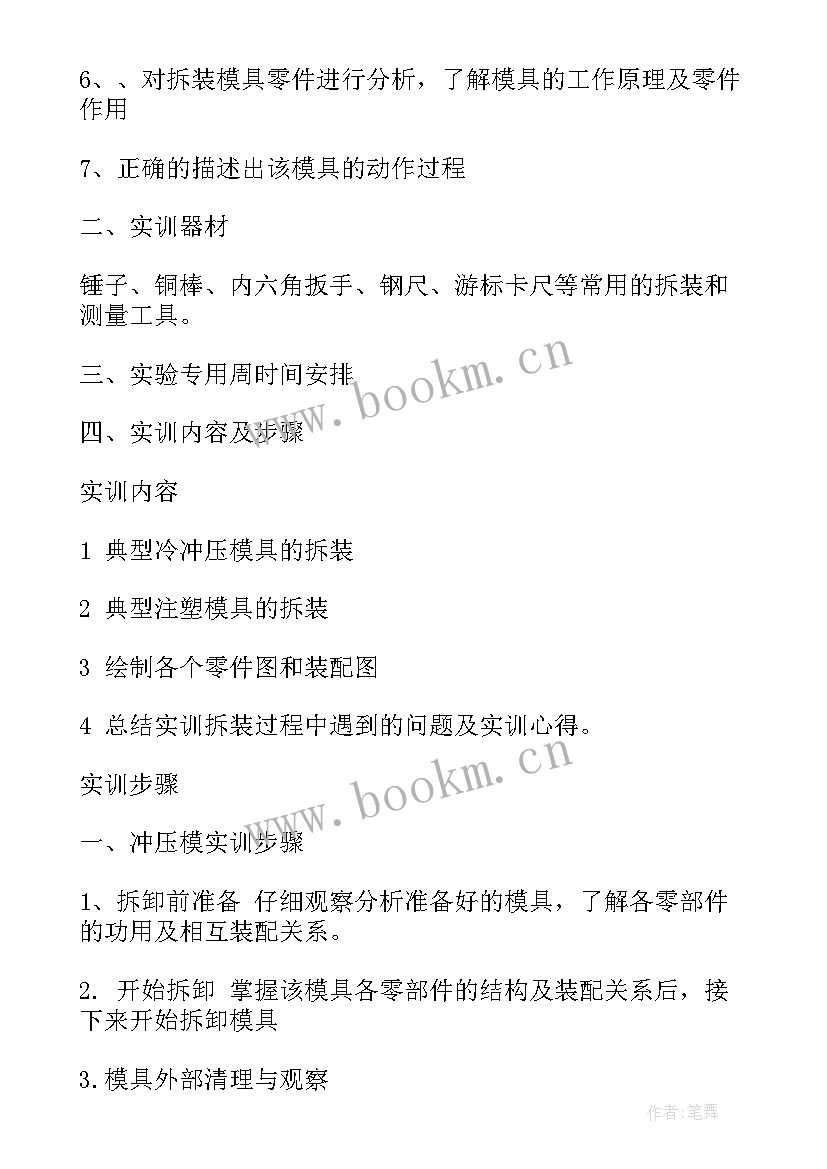 6、、对拆装模具零件进行分析，了解模具的工作原理及零件作用

7、正确的描述出该模具的动作过程

二、实训器材

锤子、铜棒、内六角扳手、钢尺、游标卡尺等常用的拆装和测量工具。

三、实验专用周时间安排

四、实训内容及步骤

实训内容

1 典型冷冲压模具的拆装

2 典型注塑模具的拆装

3 绘制各个零件图和装配图

4 总结实训拆装过程中遇到的问题及实训心得。

实训步骤

一、冲压模实训步骤

1、拆卸前准备 仔细观察分析准备好的模具，了解各零部件的功用及相互装配关系。

2. 开始拆卸 掌握该模具各零部件的结构及装配关系后，接下来开始拆卸模具

3.模具外部清理与观察

www.bookm.cn

www.bookm.cn

作者:笔舞